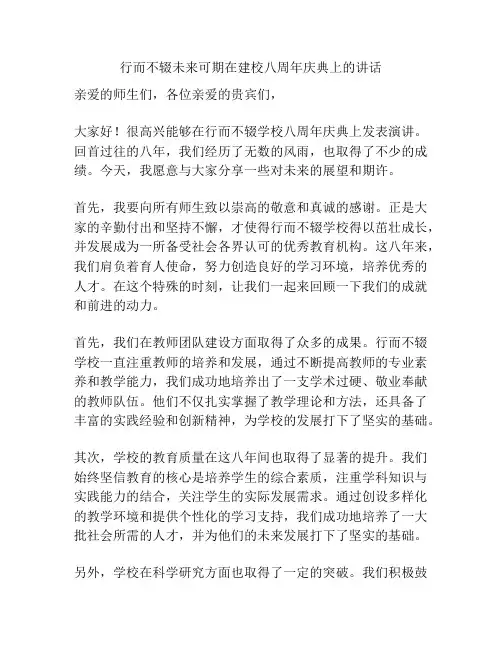 行而不辍未来可期在建校八周年庆典上的讲话

亲爱的师生们，各位亲爱的贵宾们，

大家好！很高兴能够在行而不辍学校八周年庆典上发表演讲。回首过往的八年，我们经历了无数的风雨，也取得了不少的成绩。今天，我愿意与大家分享一些对未来的展望和期许。

首先，我要向所有师生致以崇高的敬意和真诚的感谢。正是大家的辛勤付出和坚持不懈，才使得行而不辍学校得以茁壮成长，并发展成为一所备受社会各界认可的优秀教育机构。这八年来，我们肩负着育人使命，努力创造良好的学习环境，培养优秀的人才。在这个特殊的时刻，让我们一起来回顾一下我们的成就和前进的动力。

首先，我们在教师团队建设方面取得了众多的成果。行而不辍学校一直注重教师的培养和发展，通过不断提高教师的专业素养和教学能力，我们成功地培养出了一支学术过硬、敬业奉献的教师队伍。他们不仅扎实掌握了教学理论和方法，还具备了丰富的实践经验和创新精神，为学校的发展打下了坚实的基础。

其次，学校的教育质量在这八年间也取得了显著的提升。我们始终坚信教育的核心是培养学生的综合素质，注重学科知识与实践能力的结合，关注学生的实际发展需求。通过创设多样化的教学环境和提供个性化的学习支持，我们成功地培养了一大批社会所需的人才，并为他们的未来发展打下了坚实的基础。

另外，学校在科学研究方面也取得了一定的突破。我们积极鼓